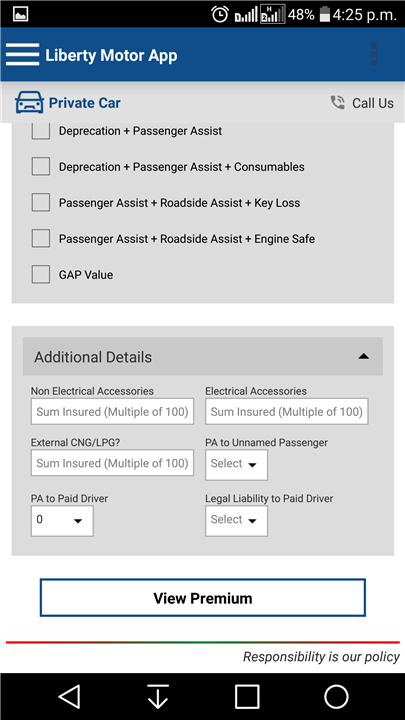 48% 4:25 p.m.

Liberty Motor App

Private Car

Call Us

Deprecation + Passenger Assist

Deprecation + Passenger Assist + Consumables

Passenger Assist + Roadside Assist + Key Loss

Passenger Assist + Roadside Assist + Engine Safe

GAP Value

Additional Details

Non Electrical Accessories
Sum Insured (Multiple of 100)

Electrical Accessories
Sum Insured (Multiple of 100)

External CNG/LPG?
Sum Insured (Multiple of 100)

PA to Unnamed Passenger
Select

PA to Paid Driver
0

Legal Liability to Paid Driver
Select

View Premium

Responsibility is our policy